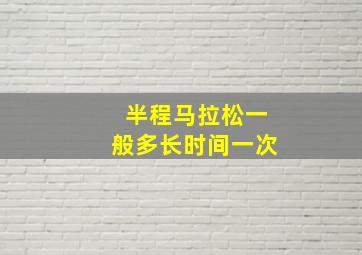 半程马拉松一般多长时间一次